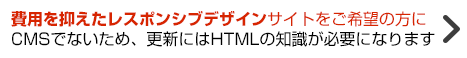 費用を抑えたレスポンシブデザインサイトをご希望の方に
CMSでないため、更新にはHTMLの知識が必要になります